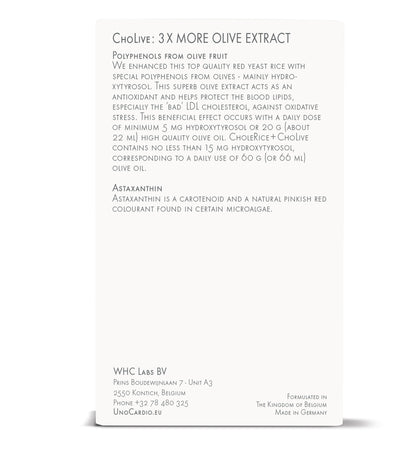 ChoLive: 3 X MORE OLIVE EXTRACT

Polyphenols from olive fruit
We enhanced this top quality red yeast rice with special polyphenols from olives - mainly hydroxytyrosol. This superb olive extract acts as an antioxidant and helps protect the blood lipids, especially the 'bad' LDL cholesterol, against oxidative stress. This beneficial effect occurs with a daily dose of minimum 5 mg hydroxytyrosol or 20 g (about 22 ml) high quality olive oil. CholeRice+ChoLive contains no less than 15 mg hydroxytyrosol, corresponding to a daily use of 60 g (or 66 ml) olive oil.

Astaxanthin
Astaxanthin is a carotenoid and a natural pinkish red colourant found in certain microalgae.

WHC Labs BV
Prins Boudewijnlaan 7 - Unit A3
2550 Kontich, Belgium
Phone +32 78 480 325
UnoCardio.eu

Formulated in
The Kingdom of Belgium
Made in Germany